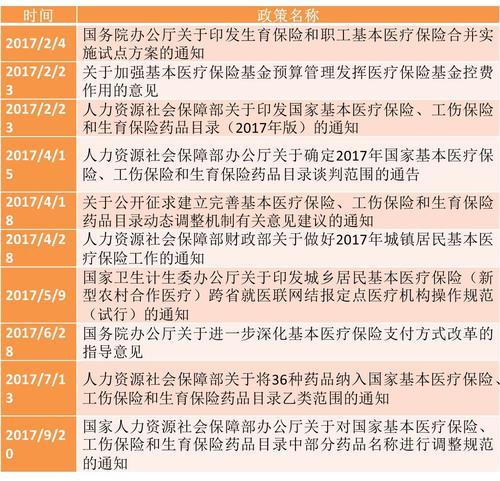 | 时间 | 政策名称 |
|---|---|
| 2017/2/4 | 国务院办公厅关于印发生育保险和职工基本医疗保险合并实施试点方案的通知 |
| 2017/2/23 | 关于加强基本医疗保险基金预算管理发挥医疗保险基金控费作用的意见 |
| 2017/2/23 | 人力资源社会保障部关于印发国家基本医疗保险、工伤保险和生育保险药品目录（2017年版）的通知 |
| 2017/4/15 | 人力资源社会保障部办公厅关于确定2017年国家基本医疗保险、工伤保险和生育保险药品目录谈判范围的通告 |
| 2017/4/18 | 关于公开征求建立完善基本医疗保险、工伤保险和生育保险药品目录动态调整机制有关意见建议的通知 |
| 2017/4/28 | 人力资源社会保障部财政部关于做好2017年城镇居民基本医疗保险工作的通知 |
| 2017/5/9 | 国家卫生计生委办公厅关于印发城乡居民基本医疗保险（新型农村合作医疗）跨省就医联网结报定点医疗机构操作规范（试行）的通知 |
| 2017/6/28 | 国务院办公厅关于进一步深化基本医疗保险支付方式改革的指导意见 |
| 2017/7/13 | 人力资源社会保障部关于将36种药品纳入国家基本医疗保险、工伤保险和生育保险药品目录乙类范围的通知 |
| 2017/9/20 | 国家人力资源社会保障部办公厅关于对国家基本医疗保险、工伤保险和生育保险药品目录中部分药品名称进行调整规范的通知 |